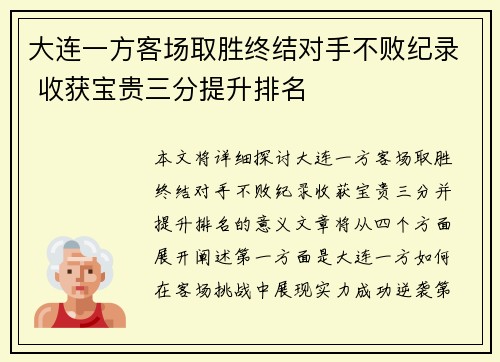 大连一方客场取胜终结对手不败纪录 收获宝贵三分提升排名

本文将详细探讨大连一方客场取胜终结对手不败纪录收获宝贵三分并提升排名的意义文章将从四个方面展开阐述第一方面是大连一方如何在客场挑战中展现实力成功逆袭第